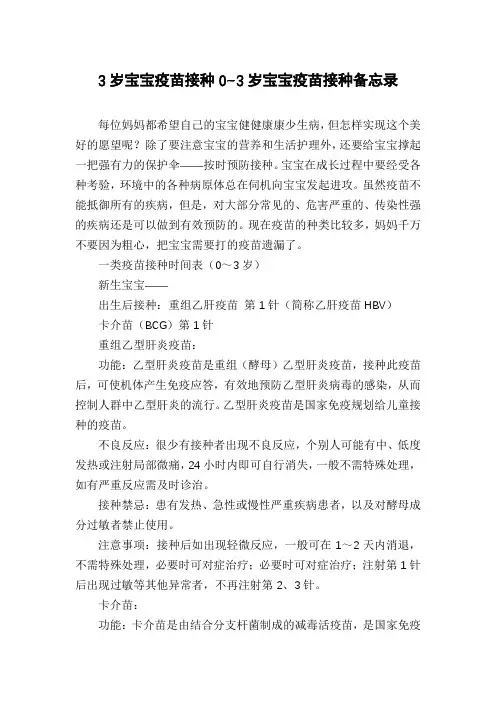 3 岁宝宝疫苗接种 0-3 岁宝宝疫苗接种备忘录

每位妈妈都希望自己的宝宝健健康康少生病，但怎样实现这个美好的愿望呢？除了要注意宝宝的营养和生活护理外，还要给宝宝撑起一把强有力的保护伞——按时预防接种。宝宝在成长过程中要经受各种考验，环境中的各种病原体总在伺机向宝宝发起进攻。虽然疫苗不能抵御所有的疾病，但是，对大部分常见的、危害严重的、传染性强的疾病还是可以做到有效预防的。现在疫苗的种类比较多，妈妈千万不要因为粗心，把宝宝需要打的疫苗遗漏了。

一类疫苗接种时间表（0～3 岁）

新生宝宝——

出生后接种：重组乙肝疫苗 第 1 针（简称乙肝疫苗 HBV）

卡介苗（BCG）第 1 针

重组乙型肝炎疫苗：

功能：乙型肝炎疫苗是重组（酵母）乙型肝炎疫苗，接种此疫苗后，可使机体产生免疫应答，有效地预防乙型肝炎病毒的感染，从而控制人群中乙型肝炎的流行。乙型肝炎疫苗是国家免疫规划给儿童接种的疫苗。

不良反应：很少有接种者出现不良反应，个别人可能有中、低度发热或注射局部微痛，24 小时内即可自行消失，一般不需特殊处理，如有严重反应需及时诊治。

接种禁忌：患有发热、急性或慢性严重疾病患者，以及对酵母成分过敏者禁止使用。

注意事项：接种后如出现轻微反应，一般可在 1～2 天内消退，不需特殊处理，必要时可对症治疗；必要时可对症治疗；注射第 1 针后出现过敏等其他异常者，不再注射第 2、3 针。

卡介苗：

功能：卡介苗是由结合分支杆菌制成的减毒活疫苗，是国家免疫